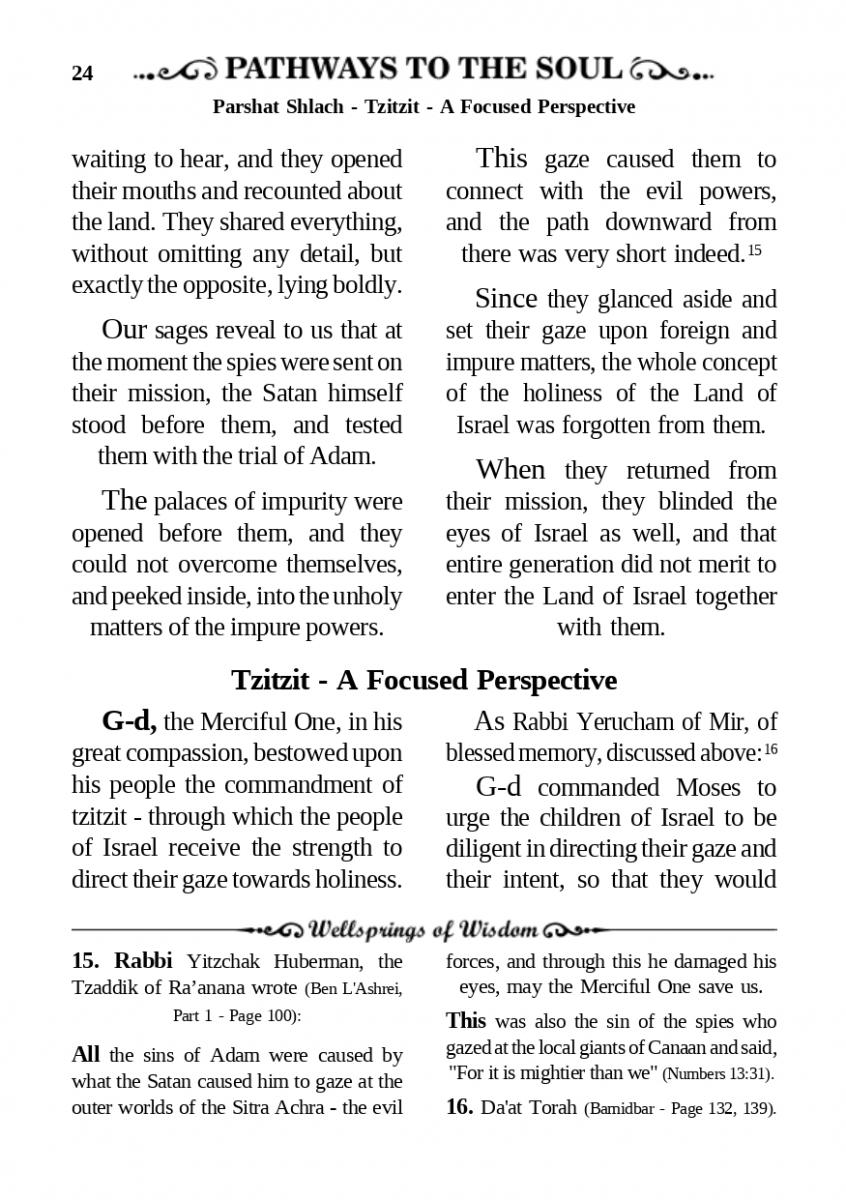 24 PATHWAYS TO THE SOUL

Parshat Shlach - Tzitzit - A Focused Perspective

waiting to hear, and they opened their mouths and recounted about the land. They shared everything, without omitting any detail, but exactly the opposite, lying boldly.

Our sages reveal to us that at the moment the spies were sent on their mission, the Satan himself stood before them, and tested them with the trial of Adam.

The palaces of impurity were opened before them, and they could not overcome themselves, and peeked inside, into the unholy matters of the impure powers.

This gaze caused them to connect with the evil powers, and the path downward from there was very short indeed.$^{15}$

Since they glanced aside and set their gaze upon foreign and impure matters, the whole concept of the holiness of the Land of Israel was forgotten from them.

When they returned from their mission, they blinded the eyes of Israel as well, and that entire generation did not merit to enter the Land of Israel together with them.

Tzitzit - A Focused Perspective

G-d, the Merciful One, in his great compassion, bestowed upon his people the commandment of tzitzit - through which the people of Israel receive the strength to direct their gaze towards holiness.

As Rabbi Yerucham of Mir, of blessed memory, discussed above:$^{16}$

G-d commanded Moses to urge the children of Israel to be diligent in directing their gaze and their intent, so that they would

Wellsprings of Wisdom

15. Rabbi Yitzchak Huberman, the Tzaddik of Ra'anana wrote (Ben L'Ashrei, Part 1 - Page 100):

All the sins of Adam were caused by what the Satan caused him to gaze at the outer worlds of the Sitra Achra - the evil forces, and through this he damaged his eyes, may the Merciful One save us.

This was also the sin of the spies who gazed at the local giants of Canaan and said, "For it is mightier than we" (Numbers 13:31).

16. Da'at Torah (Bamidbar - Page 132, 139).